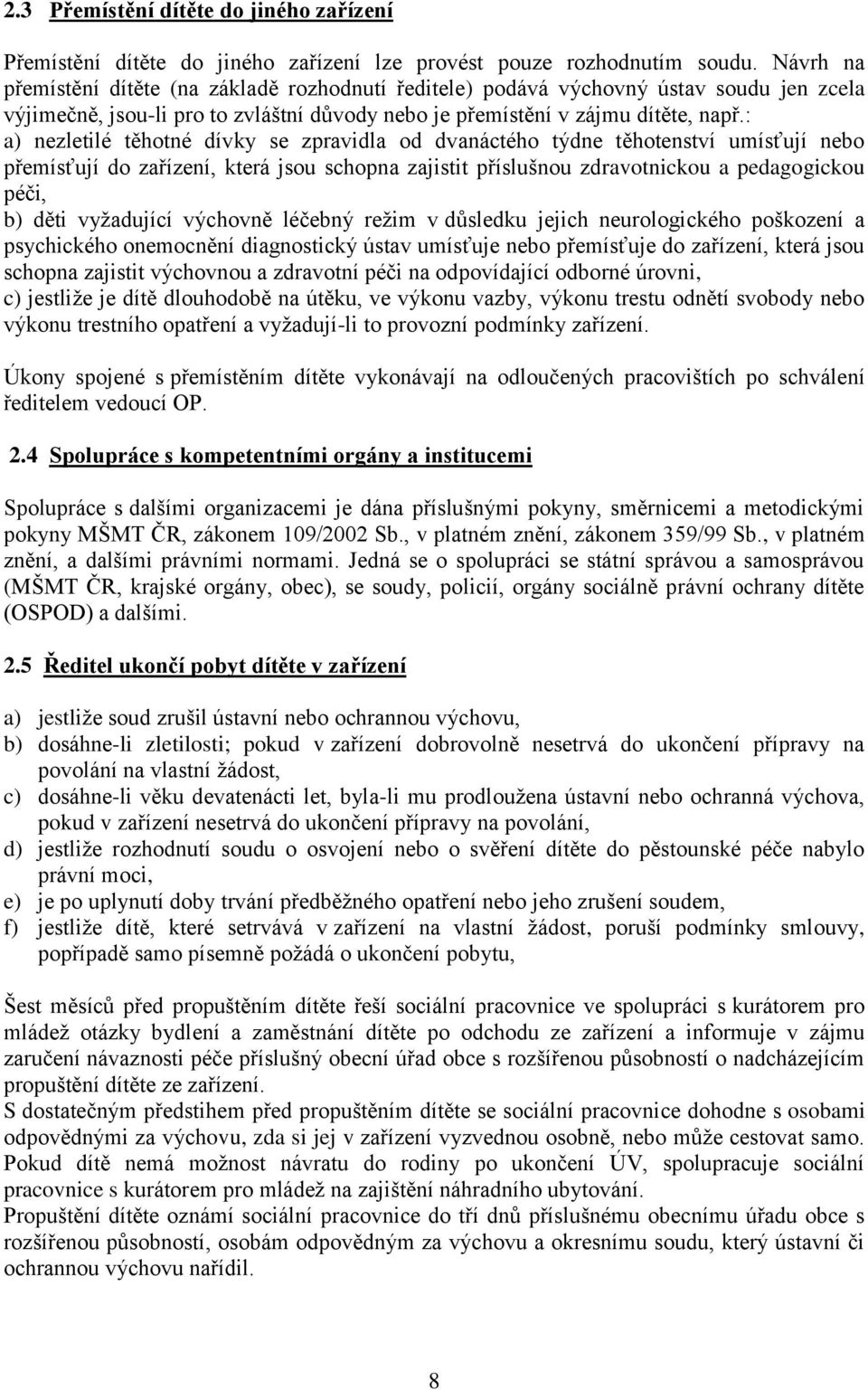 2.3 Přemístění dítěte do jiného zařízení

Přemístění dítěte do jiného zařízení lze provést pouze rozhodnutím soudu. Návrh na přemístění dítěte (na základě rozhodnutí ředitele) podává výchovný ústav soudu jen zcela výjimečně, jsou-li pro to zvláštní důvody nebo je přemístění v zájmu dítěte, např.:
a) nezletilé těhotné dívky se zpravidla od dvanáctého týdne těhotenství umísťují nebo přemísťují do zařízení, která jsou schopna zajistit příslušnou zdravotnickou a pedagogickou péči,
b) děti vyžadující výchovně léčebný režim v důsledku jejich neurologického poškození a psychického onemocnění diagnostický ústav umísťuje nebo přemísťuje do zařízení, která jsou schopna zajistit výchovnou a zdravotní péči na odpovídající odborné úrovni,
c) jestliže je dítě dlouhodobě na útěku, ve výkonu vazby, výkonu trestu odnětí svobody nebo výkonu trestního opatření a vyžadují-li to provozní podmínky zařízení.

Úkony spojené s přemístěním dítěte vykonávají na odloučených pracovištích po schválení ředitelem vedoucí OP.

2.4 Spolupráce s kompetentními orgány a institucemi

Spolupráce s dalšími organizacemi je dána příslušnými pokyny, směrnicemi a metodickými pokyny MŠMT ČR, zákonem 109/2002 Sb., v platném znění, zákonem 359/99 Sb., v platném znění, a dalšími právními normami. Jedná se o spolupráci se státní správou a samosprávou (MŠMT ČR, krajské orgány, obec), se soudy, policií, orgány sociálně právní ochrany dítěte (OSPOD) a dalšími.

2.5 Ředitel ukončí pobyt dítěte v zařízení

a) jestliže soud zrušil ústavní nebo ochrannou výchovu,
b) dosáhne-li zletilosti; pokud v zařízení dobrovolně nesetrvá do ukončení přípravy na povolání na vlastní žádost,
c) dosáhne-li věku devatenácti let, byla-li mu prodloužena ústavní nebo ochranná výchova, pokud v zařízení nesetrvá do ukončení přípravy na povolání,
d) jestliže rozhodnutí soudu o osvojení nebo o svěření dítěte do pěstounské péče nabylo právní moci,
e) je po uplynutí doby trvání předběžného opatření nebo jeho zrušení soudem,
f) jestliže dítě, které setrvává v zařízení na vlastní žádost, poruší podmínky smlouvy, popřípadě samo písemně požádá o ukončení pobytu,

Šest měsíců před propuštěním dítěte řeší sociální pracovnice ve spolupráci s kurátorem pro mládež otázky bydlení a zaměstnání dítěte po odchodu ze zařízení a informuje v zájmu zaručení návaznosti péče příslušný obecní úřad obce s rozšířenou působností o nadcházejícím propuštění dítěte ze zařízení.
S dostatečným předstihem před propuštěním dítěte se sociální pracovnice dohodne s osobami odpovědnými za výchovu, zda si jej v zařízení vyzvednou osobně, nebo může cestovat samo. Pokud dítě nemá možnost návratu do rodiny po ukončení ÚV, spolupracuje sociální pracovnice s kurátorem pro mládež na zajištění náhradního ubytování.
Propuštění dítěte oznámí sociální pracovnice do tří dnů příslušnému obecnímu úřadu obce s rozšířenou působností, osobám odpovědným za výchovu a okresnímu soudu, který ústavní či ochrannou výchovu nařídil.

8